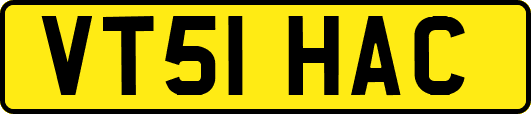 VT51 HAC